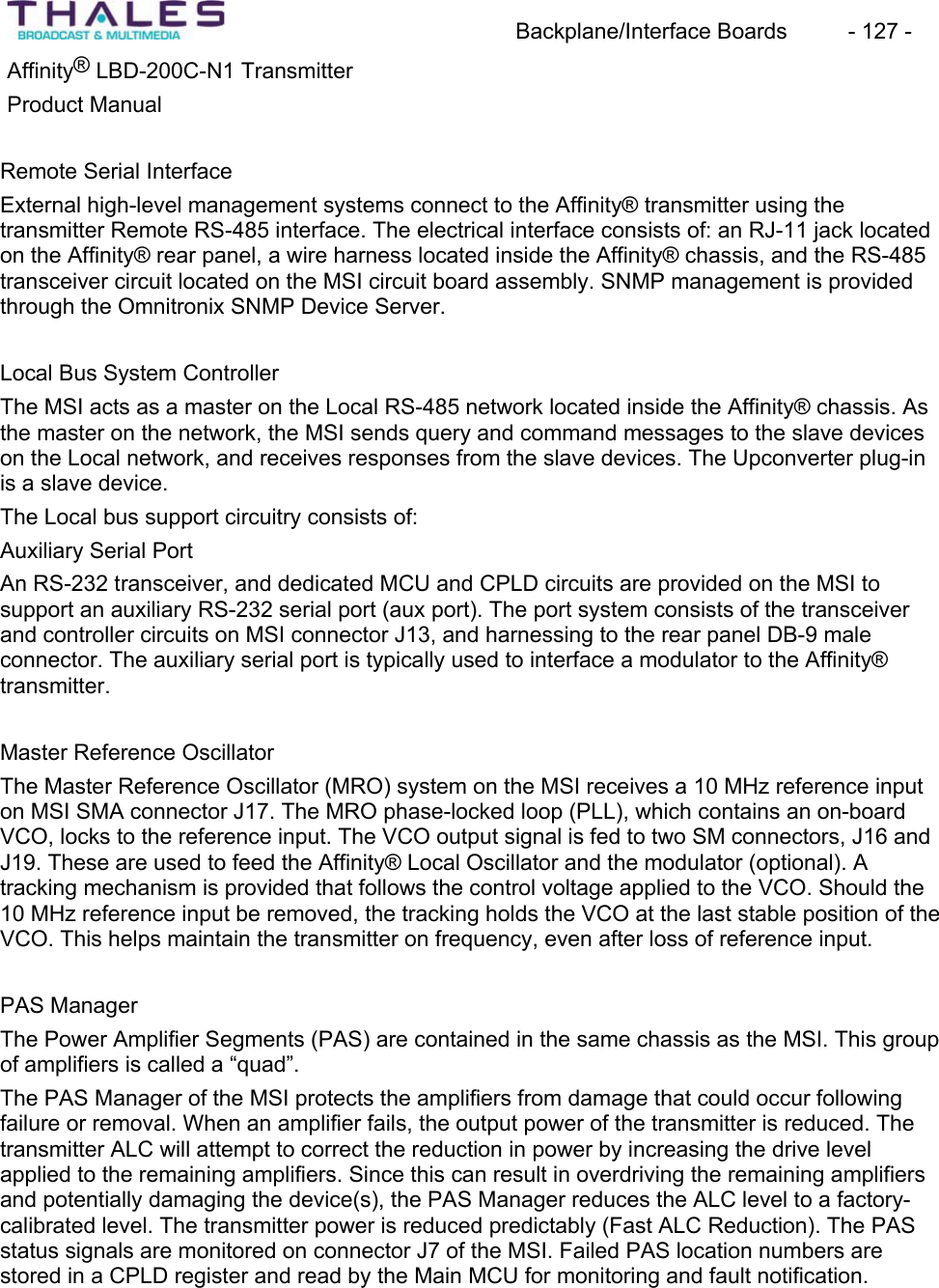 THALES
BROADCAST & MULTIMEDIA

Backplane/Interface Boards - 127 -

Affinity® LBD-200C-N1 Transmitter
Product Manual

Remote Serial Interface

External high-level management systems connect to the Affinity® transmitter using the transmitter Remote RS-485 interface. The electrical interface consists of: an RJ-11 jack located on the Affinity® rear panel, a wire harness located inside the Affinity® chassis, and the RS-485 transceiver circuit located on the MSI circuit board assembly. SNMP management is provided through the Omnitronix SNMP Device Server.

Local Bus System Controller

The MSI acts as a master on the Local RS-485 network located inside the Affinity® chassis. As the master on the network, the MSI sends query and command messages to the slave devices on the Local network, and receives responses from the slave devices. The Upconverter plug-in is a slave device.

The Local bus support circuitry consists of:

Auxiliary Serial Port

An RS-232 transceiver, and dedicated MCU and CPLD circuits are provided on the MSI to support an auxiliary RS-232 serial port (aux port). The port system consists of the transceiver and controller circuits on MSI connector J13, and harnessing to the rear panel DB-9 male connector. The auxiliary serial port is typically used to interface a modulator to the Affinity® transmitter.

Master Reference Oscillator

The Master Reference Oscillator (MRO) system on the MSI receives a 10 MHz reference input on MSI SMA connector J17. The MRO phase-locked loop (PLL), which contains an on-board VCO, locks to the reference input. The VCO output signal is fed to two SM connectors, J16 and J19. These are used to feed the Affinity® Local Oscillator and the modulator (optional). A tracking mechanism is provided that follows the control voltage applied to the VCO. Should the 10 MHz reference input be removed, the tracking holds the VCO at the last stable position of the VCO. This helps maintain the transmitter on frequency, even after loss of reference input.

PAS Manager

The Power Amplifier Segments (PAS) are contained in the same chassis as the MSI. This group of amplifiers is called a “quad”.

The PAS Manager of the MSI protects the amplifiers from damage that could occur following failure or removal. When an amplifier fails, the output power of the transmitter is reduced. The transmitter ALC will attempt to correct the reduction in power by increasing the drive level applied to the remaining amplifiers. Since this can result in overdriving the remaining amplifiers and potentially damaging the device(s), the PAS Manager reduces the ALC level to a factory-calibrated level. The transmitter power is reduced predictably (Fast ALC Reduction). The PAS status signals are monitored on connector J7 of the MSI. Failed PAS location numbers are stored in a CPLD register and read by the Main MCU for monitoring and fault notification.